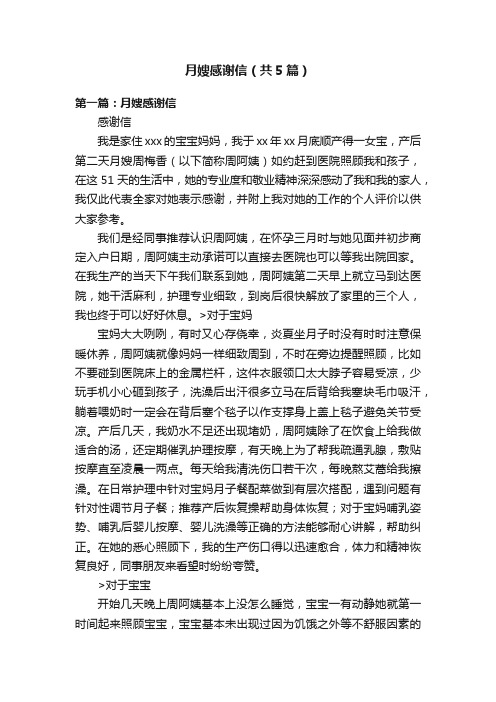 月嫂感谢信（共5篇）

第一篇：月嫂感谢信

感谢信

我是家住xxx的宝宝妈妈，我于xx年xx月底顺产得一女宝，产后第二天月嫂周梅香（以下简称周阿姨）如约赶到医院照顾我和孩子，在这51天的生活中，她的专业度和敬业精神深深感动了我和我的家人，我仅此代表全家对她表示感谢，并附上我对她的工作的个人评价以供大家参考。

我们是经同事推荐认识周阿姨，在怀孕三月时与她见面并初步商定入户日期，周阿姨主动承诺可以直接去医院也可以等我出院回家。在我生产的当天下午我们联系到她，周阿姨第二天早上就立马到达医院，她干活麻利，护理专业细致，到岗后很快解放了家里的三个人，我也终于可以好好休息。>对于宝妈

宝妈大大咧咧，有时又心存侥幸，炎夏坐月子时没有时时注意保暖休养，周阿姨就像妈妈一样细致周到，不时在旁边提醒照顾，比如不要碰到医院床上的金属栏杆，这件衣服领口太大脖子容易受凉，少玩手机小心砸到孩子，洗澡后出汗很多立马在后背给我塞块毛巾吸汗，躺着喂奶时一定会在背后塞个毯子以作支撑身上盖上毯子避免关节受凉。产后几天，我奶水不足还出现堵奶，周阿姨除了在饮食上给我做适合的汤，还定期催乳护理按摩，有天晚上为了帮我疏通乳腺，敷贴按摩直至凌晨一两点。每天给我清洗伤口若干次，每晚熬艾蒿给我擦澡。在日常护理中针对宝妈月子餐配菜做到有层次搭配，遇到问题有针对性调节月子餐；推荐产后恢复操帮助身体恢复；对于宝妈哺乳姿势、哺乳后婴儿按摩、婴儿洗澡等正确的方法能够耐心讲解，帮助纠正。在她的悉心照顾下，我的生产伤口得以迅速愈合，体力和精神恢复良好，同事朋友来看望时纷纷夸赞。

>对于宝宝

开始几天晚上周阿姨基本上没怎么睡觉，宝宝一有动静她就第一时间起来照顾宝宝，宝宝基本未出现过因为饥饿之外等不舒服因素的